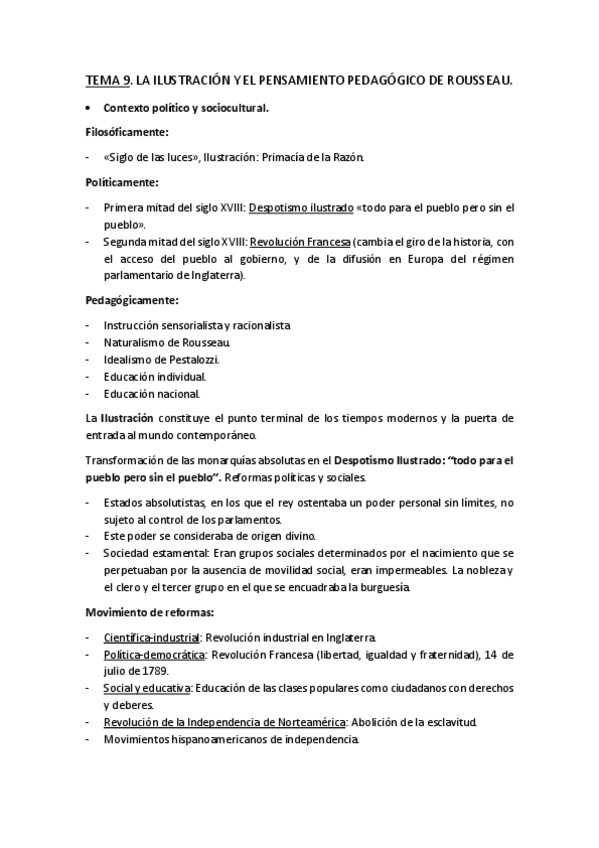 TEMA 9. LA ILUSTRACIÓN Y EL PENSAMIENTO PEDAGÓGICO DE ROUSSEAU.

• Contexto político y sociocultural.

Filosóficamente:

- «Siglo de las luces», Ilustración: Primacía de la Razón.

Políticamente:

- Primera mitad del siglo XVIII: Despotismo ilustrado «todo para el pueblo pero sin el pueblo».
- Segunda mitad del siglo XVIII: Revolución Francesa (cambia el giro de la historia, con el acceso del pueblo al gobierno, y de la difusión en Europa del régimen parlamentario de Inglaterra).

Pedagógicamente:

- Instrucción sensorialista y racionalista
- Naturalismo de Rousseau.
- Idealismo de Pestalozzi.
- Educación individual.
- Educación nacional.

La Ilustración constituye el punto terminal de los tiempos modernos y la puerta de entrada al mundo contemporáneo.

Transformación de las monarquías absolutas en el Despotismo Ilustrado: "todo para el pueblo pero sin el pueblo". Reformas políticas y sociales.

- Estados absolutistas, en los que el rey ostentaba un poder personal sin límites, no sujeto al control de los parlamentos.
- Este poder se consideraba de origen divino.
- Sociedad estamental: Eran grupos sociales determinados por el nacimiento que se perpetuaban por la ausencia de movilidad social, eran impermeables. La nobleza y el clero y el tercer grupo en el que se encuadraba la burguesía.

Movimiento de reformas:

- Científica-industrial: Revolución industrial en Inglaterra.
- Política-democrática: Revolución Francesa (libertad, igualdad y fraternidad), 14 de julio de 1789.
- Social y educativa: Educación de las clases populares como ciudadanos con derechos y deberes.
- Revolución de la Independencia de Norteamérica: Abolición de la esclavitud.
- Movimientos hispanoamericanos de independencia.